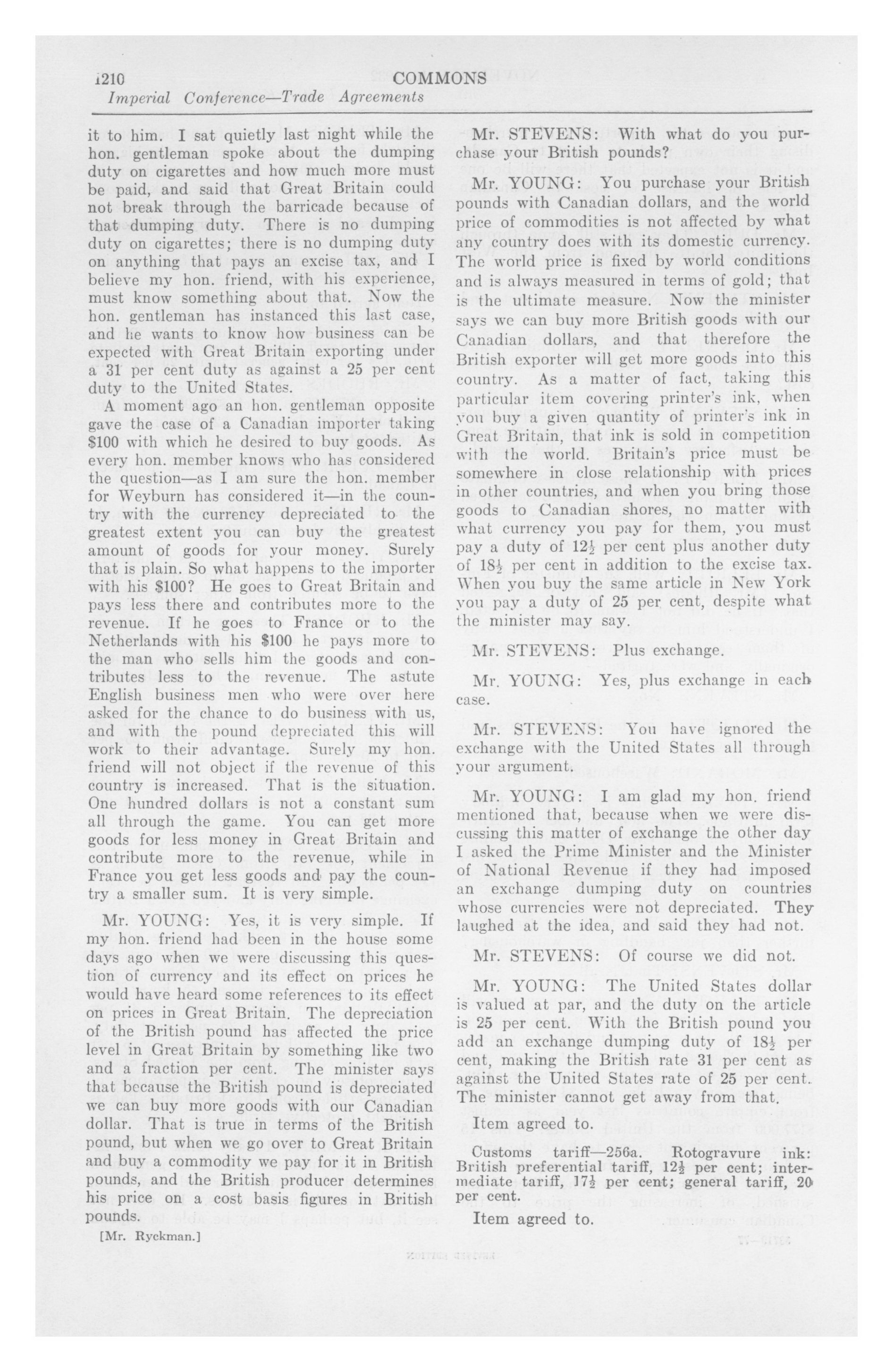 1210 COMMONS
Imperial Conference—Trade Agreements

it to him. I sat quietly last night while the hon. gentleman spoke about the dumping duty on cigarettes and how much more must be paid, and said that Great Britain could not break through the barricade because of that dumping duty. There is no dumping duty on cigarettes; there is no dumping duty on anything that pays an excise tax, and I believe my hon. friend, with his experience, must know something about that. Now the hon. gentleman has instanced this last case, and he wants to know how business can be expected with Great Britain exporting under a 31 per cent duty as against a 25 per cent duty to the United States.

A moment ago an hon. gentleman opposite gave the case of a Canadian importer taking $100 with which he desired to buy goods. As every hon. member knows who has considered the question—as I am sure the hon. member for Weyburn has considered it—in the country with the currency depreciated to the greatest extent you can buy the greatest amount of goods for your money. Surely that is plain. So what happens to the importer with his $100? He goes to Great Britain and pays less there and contributes more to the revenue. If he goes to France or to the Netherlands with his $100 he pays more to the man who sells him the goods and contributes less to the revenue. The astute English business men who were over here asked for the chance to do business with us, and with the pound depreciated this will work to their advantage. Surely my hon. friend will not object if the revenue of this country is increased. That is the situation. One hundred dollars is not a constant sum all through the game. You can get more goods for less money in Great Britain and contribute more to the revenue, while in France you get less goods and pay the country a smaller sum. It is very simple.

Mr. YOUNG: Yes, it is very simple. If my hon. friend had been in the house some days ago when we were discussing this question of currency and its effect on prices he would have heard some references to its effect on prices in Great Britain. The depreciation of the British pound has affected the price level in Great Britain by something like two and a fraction per cent. The minister says that because the British pound is depreciated we can buy more goods with our Canadian dollar. That is true in terms of the British pound, but when we go over to Great Britain and buy a commodity we pay for it in British pounds, and the British producer determines his price on a cost basis figures in British pounds.

[Mr. Ryckman.]

Mr. STEVENS: With what do you purchase your British pounds?

Mr. YOUNG: You purchase your British pounds with Canadian dollars, and the world price of commodities is not affected by what any country does with its domestic currency. The world price is fixed by world conditions and is always measured in terms of gold; that is the ultimate measure. Now the minister says we can buy more British goods with our Canadian dollars, and that therefore the British exporter will get more goods into this country. As a matter of fact, taking this particular item covering printer's ink, when you buy a given quantity of printer's ink in Great Britain, that ink is sold in competition with the world. Britain's price must be somewhere in close relationship with prices in other countries, and when you bring those goods to Canadian shores, no matter with what currency you pay for them, you must pay a duty of $12\frac{1}{2}$ per cent plus another duty of $18\frac{1}{2}$ per cent in addition to the excise tax. When you buy the same article in New York you pay a duty of 25 per cent, despite what the minister may say.

Mr. STEVENS: Plus exchange.

Mr. YOUNG: Yes, plus exchange in each case.

Mr. STEVENS: You have ignored the exchange with the United States all through your argument.

Mr. YOUNG: I am glad my hon. friend mentioned that, because when we were discussing this matter of exchange the other day I asked the Prime Minister and the Minister of National Revenue if they had imposed an exchange dumping duty on countries whose currencies were not depreciated. They laughed at the idea, and said they had not.

Mr. STEVENS: Of course we did not.

Mr. YOUNG: The United States dollar is valued at par, and the duty on the article is 25 per cent. With the British pound you add an exchange dumping duty of $18\frac{1}{2}$ per cent, making the British rate 31 per cent as against the United States rate of 25 per cent. The minister cannot get away from that.

Item agreed to.

Customs tariff—256a. Rotogravure ink: British preferential tariff, $12\frac{1}{2}$ per cent; intermediate tariff, $17\frac{1}{2}$ per cent; general tariff, 20 per cent.

Item agreed to.